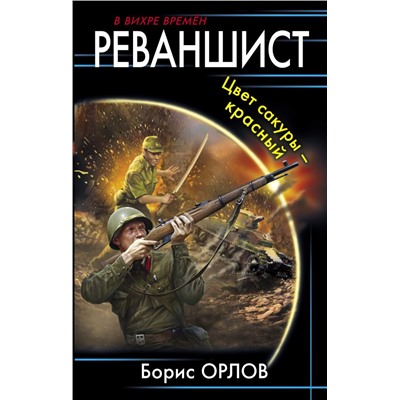 В ВИХРЕ ВРЕМЁН
РЕВАНШИСТ
Цвет сакуры – красный
Борис ОРЛОВ